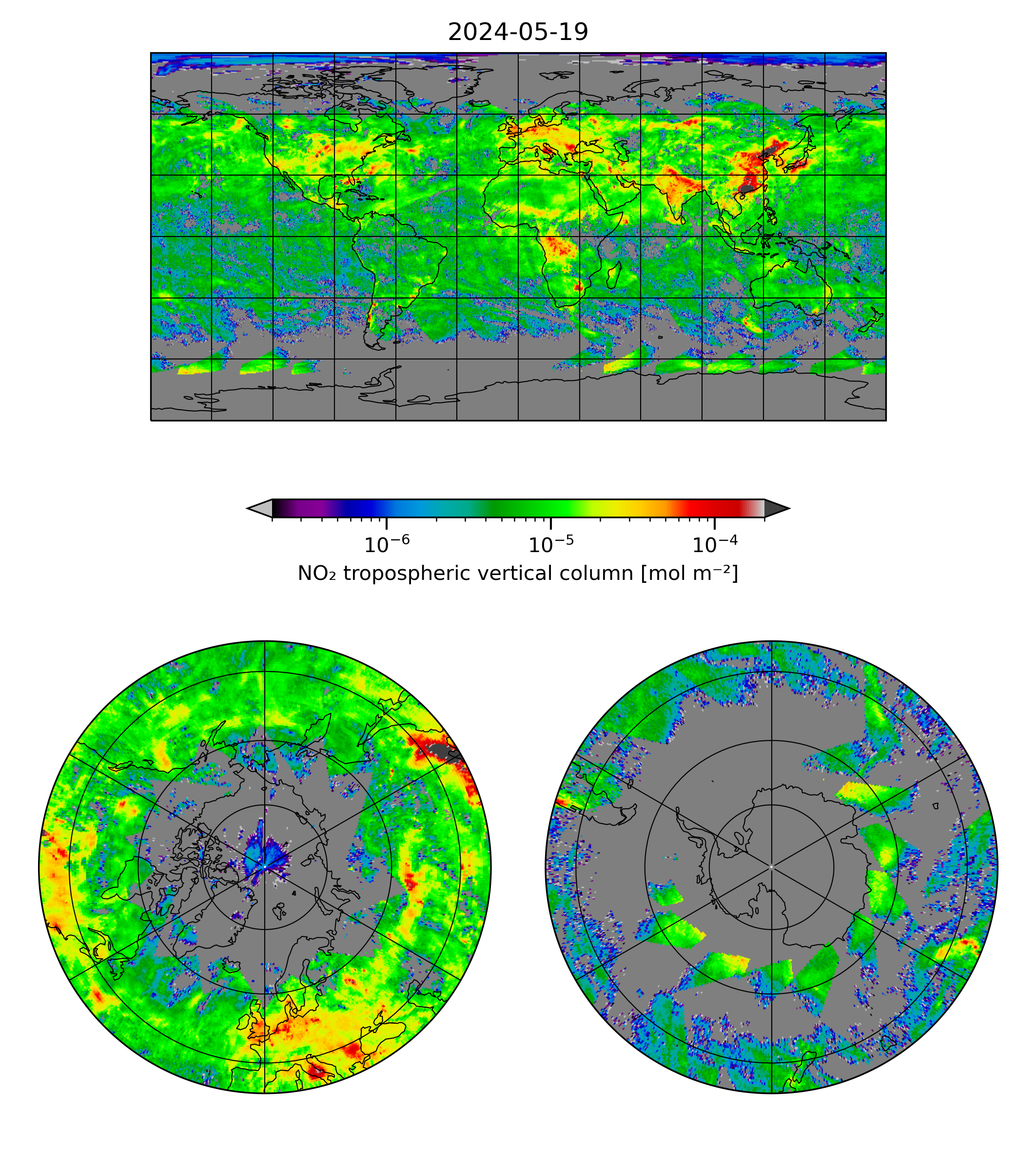 2024-05-19

$10^{-6}$ $10^{-5}$ $10^{-4}$

$NO_2$ tropospheric vertical column [mol $m^{-2}$]